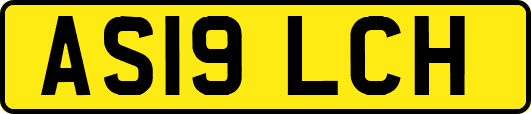 AS19 LCH